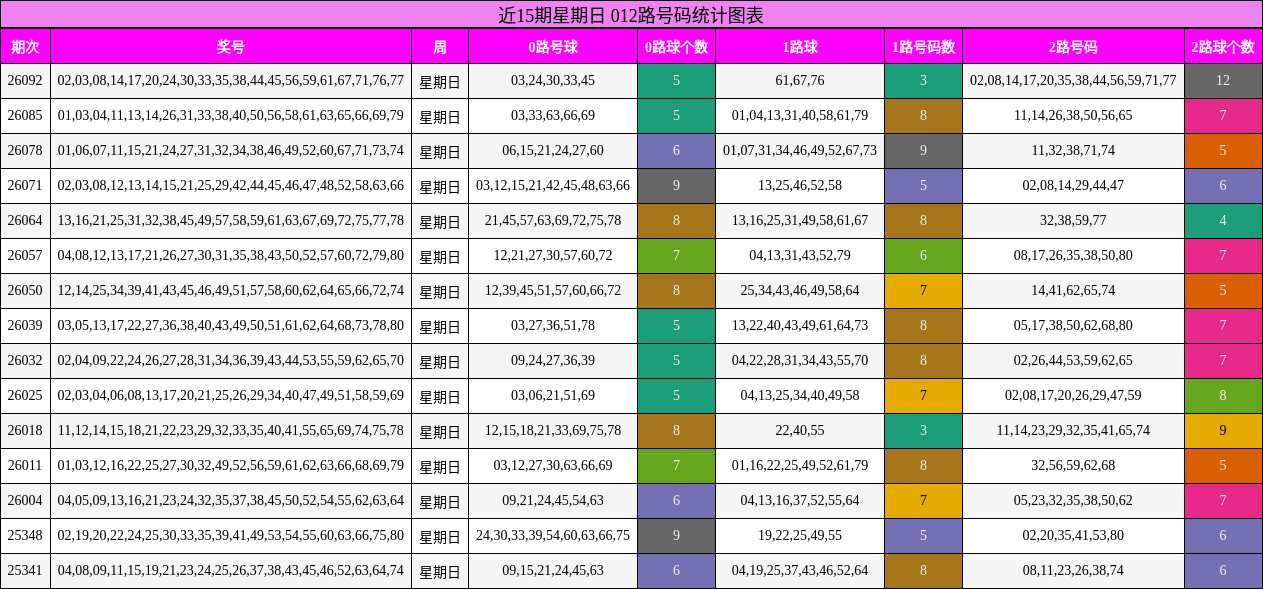 近15期星期日 012路号码统计图表

| 期次 | 奖号 | 周 | 0路号球 | 0路球个数 | 1路球 | 1路号码数 | 2路号码 | 2路球个数 |
|---|---|---|---|---|---|---|---|---|
| 26092 | 02,03,08,14,17,20,24,30,33,35,38,44,45,56,59,61,67,71,76,77 | 星期日 | 03,24,30,33,45 | 5 | 61,67,76 | 3 | 02,08,14,17,20,35,38,44,56,59,71,77 | 12 |
| 26085 | 01,03,04,11,13,14,26,31,33,38,40,50,56,58,61,63,65,66,69,79 | 星期日 | 03,33,63,66,69 | 5 | 01,04,13,31,40,58,61,79 | 8 | 11,14,26,38,50,56,65 | 7 |
| 26078 | 01,06,07,11,15,21,24,27,31,32,34,38,46,49,52,60,67,71,73,74 | 星期日 | 06,15,21,24,27,60 | 6 | 01,07,31,34,46,49,52,67,73 | 9 | 11,32,38,71,74 | 5 |
| 26071 | 02,03,08,12,13,14,15,21,25,29,42,44,45,46,47,48,52,58,63,66 | 星期日 | 03,12,15,21,42,45,48,63,66 | 9 | 13,25,46,52,58 | 5 | 02,08,14,29,44,47 | 6 |
| 26064 | 13,16,21,25,31,32,38,45,49,57,58,59,61,63,67,69,72,75,77,78 | 星期日 | 21,45,57,63,69,72,75,78 | 8 | 13,16,25,31,49,58,61,67 | 8 | 32,38,59,77 | 4 |
| 26057 | 04,08,12,13,17,21,26,27,30,31,35,38,43,50,52,57,60,72,79,80 | 星期日 | 12,21,27,30,57,60,72 | 7 | 04,13,31,43,52,79 | 6 | 08,17,26,35,38,50,80 | 7 |
| 26050 | 12,14,25,34,39,41,43,45,46,49,51,57,58,60,62,64,65,66,72,74 | 星期日 | 12,39,45,51,57,60,66,72 | 8 | 25,34,43,46,49,58,64 | 7 | 14,41,62,65,74 | 5 |
| 26039 | 03,05,13,17,22,27,36,38,40,43,49,50,51,61,62,64,68,73,78,80 | 星期日 | 03,27,36,51,78 | 5 | 13,22,40,43,49,61,64,73 | 8 | 05,17,38,50,62,68,80 | 7 |
| 26032 | 02,04,09,22,24,26,27,28,31,34,36,39,43,44,53,55,59,62,65,70 | 星期日 | 09,24,27,36,39 | 5 | 04,22,28,31,34,43,55,70 | 8 | 02,26,44,53,59,62,65 | 7 |
| 26025 | 02,03,04,06,08,13,17,20,21,25,26,29,34,40,47,49,51,58,59,69 | 星期日 | 03,06,21,51,69 | 5 | 04,13,25,34,40,49,58 | 7 | 02,08,17,20,26,29,47,59 | 8 |
| 26018 | 11,12,14,15,18,21,22,23,29,32,33,35,40,41,55,65,69,74,75,78 | 星期日 | 12,15,18,21,33,69,75,78 | 8 | 22,40,55 | 3 | 11,14,23,29,32,35,41,65,74 | 9 |
| 26011 | 01,03,12,16,22,25,27,30,32,49,52,56,59,61,62,63,66,68,69,79 | 星期日 | 03,12,27,30,63,66,69 | 7 | 01,16,22,25,49,52,61,79 | 8 | 32,56,59,62,68 | 5 |
| 26004 | 04,05,09,13,16,21,23,24,32,35,37,38,45,50,52,54,55,62,63,64 | 星期日 | 09,21,24,45,54,63 | 6 | 04,13,16,37,52,55,64 | 7 | 05,23,32,35,38,50,62 | 7 |
| 25348 | 02,19,20,22,24,25,30,33,35,39,41,49,53,54,55,60,63,66,75,80 | 星期日 | 24,30,33,39,54,60,63,66,75 | 9 | 19,22,25,49,55 | 5 | 02,20,35,41,53,80 | 6 |
| 25341 | 04,08,09,11,15,19,21,23,24,25,26,37,38,43,45,46,52,63,64,74 | 星期日 | 09,15,21,24,45,63 | 6 | 04,19,25,37,43,46,52,64 | 8 | 08,11,23,26,38,74 | 6 |